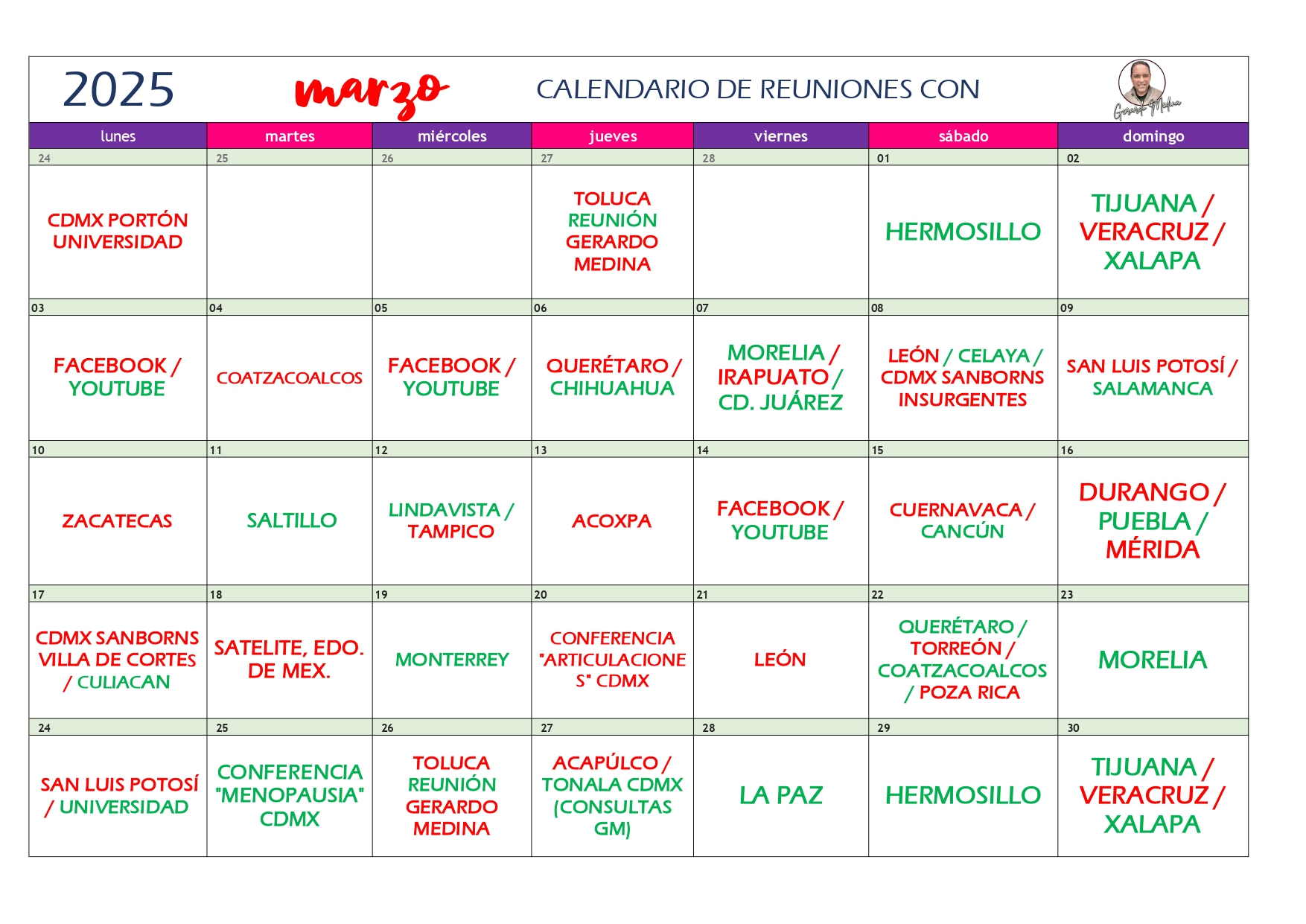 2025 marzo CALENDARIO DE REUNIONES CON

Gerardo Medina

| lunes | martes | miércoles | jueves | viernes | sábado | domingo |
|---|---|---|---|---|---|---|
| 24 | 25 | 26 | 27 | 28 | 01 | 02 |
| CDMX PORTÓN UNIVERSIDAD | | | TOLUCA REUNIÓN GERARDO MEDINA | | HERMOSILLO | TIJUANA / VERACRUZ / XALAPA |
| 03 | 04 | 05 | 06 | 07 | 08 | 09 |
| FACEBOOK / YOUTUBE | COATZACOALCOS | FACEBOOK / YOUTUBE | QUERÉTARO / CHIHUAHUA | MORELIA / IRAPUATO / CD. JUÁREZ | LEÓN / CELAYA / CDMX SANBORNS INSURGENTES | SAN LUIS POTOSÍ / SALAMANCA |
| 10 | 11 | 12 | 13 | 14 | 15 | 16 |
| ZACATECAS | SALTILLO | LINDAVISTA / TAMPICO | ACOXPA | FACEBOOK / YOUTUBE | CUERNAVACA / CANCÚN | DURANGO / PUEBLA / MÉRIDA |
| 17 | 18 | 19 | 20 | 21 | 22 | 23 |
| CDMX SANBORNS VILLA DE CORTES / CULIACAN | SATELITE, EDO. DE MEX. | MONTERREY | CONFERENCIA "ARTICULACIONES" CDMX | LEÓN | QUERÉTARO / TORREÓN / COATZACOALCOS / POZA RICA | MORELIA |
| 24 | 25 | 26 | 27 | 28 | 29 | 30 |
| SAN LUIS POTOSÍ / UNIVERSIDAD | CONFERENCIA "MENOPAUSIA" CDMX | TOLUCA REUNIÓN GERARDO MEDINA | ACAPÚLCO / TONALA CDMX (CONSULTAS GM) | LA PAZ | HERMOSILLO | TIJUANA / VERACRUZ / XALAPA |